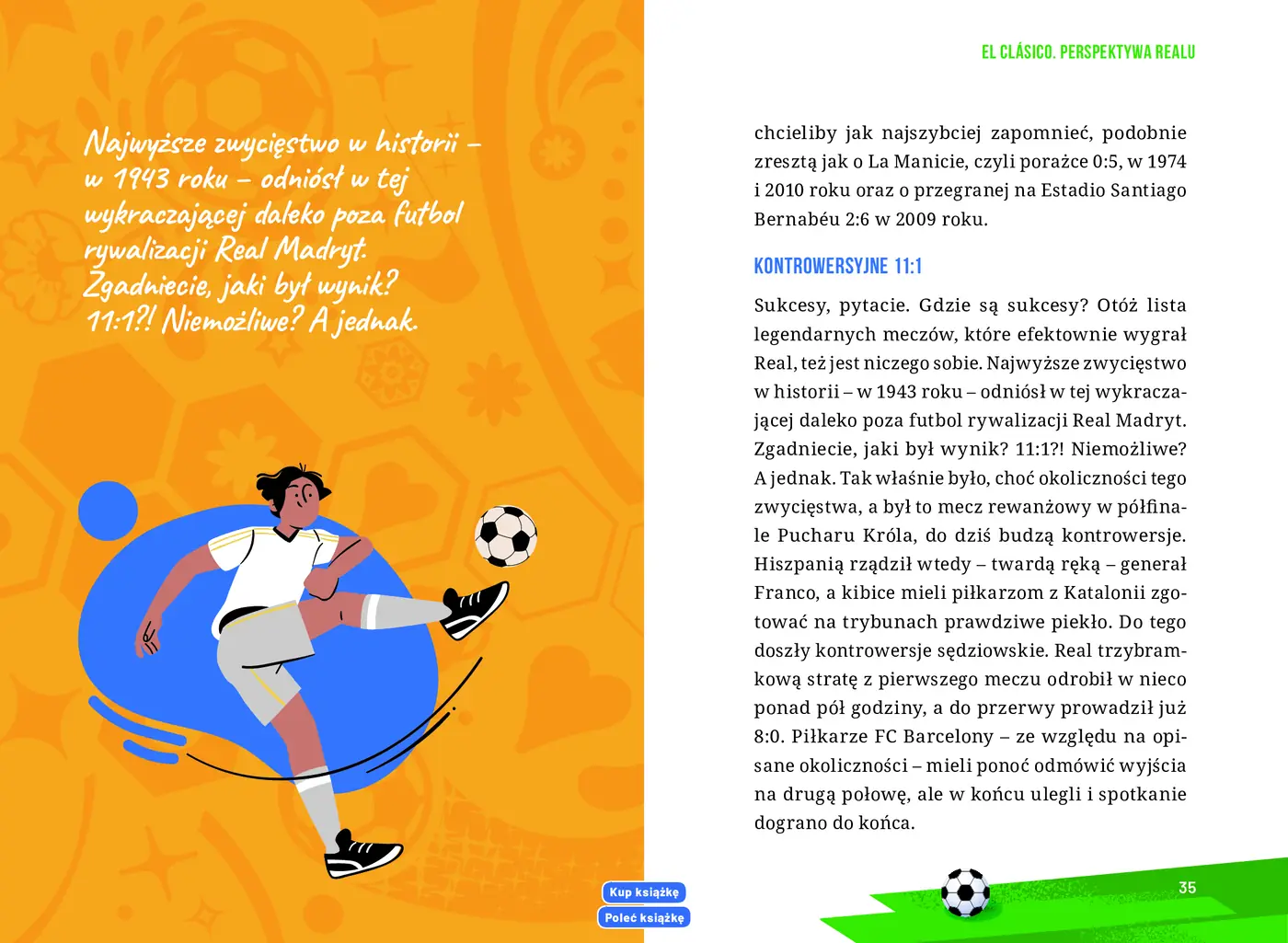 Najwyższe zwycięstwo w historii – w 1943 roku – odniósł w tej wykraczającej daleko poza futbol rywalizacji Real Madryt. Zgadniecie, jaki był wynik? 11:1?! Niemożliwe? A jednak.

Kup książkę

Poleć książkę

EL CLÁSICO. PERSPEKTYWA REALU

chcieliby jak najszybciej zapomnieć, podobnie zresztą jak o La Manicie, czyli porażce 0:5, w 1974 i 2010 roku oraz o przegranej na Estadio Santiago Bernabéu 2:6 w 2009 roku.

KONTROWERSYJNE 11:1

Sukcesy, pytacie. Gdzie są sukcesy? Otóż lista legendarnych meczów, które efektownie wygrał Real, też jest niczego sobie. Najwyższe zwycięstwo w historii – w 1943 roku – odniósł w tej wykraczającej daleko poza futbol rywalizacji Real Madryt. Zgadniecie, jaki był wynik? 11:1?! Niemożliwe? A jednak. Tak właśnie było, choć okoliczności tego zwycięstwa, a był to mecz rewanżowy w półfinale Pucharu Króla, do dziś budzą kontrowersje. Hiszpanią rządził wtedy – twardą ręką – generał Franco, a kibice mieli piłkarzom z Katalonii zgotować na trybunach prawdziwe piekło. Do tego doszły kontrowersje sędziowskie. Real trzybramkową stratę z pierwszego meczu odrobił w nieco ponad pół godziny, a do przerwy prowadził już 8:0. Piłkarze FC Barcelony – ze względu na opisane okoliczności – mieli ponoć odmówić wyjścia na drugą połowę, ale w końcu ulegli i spotkanie dograno do końca.

35